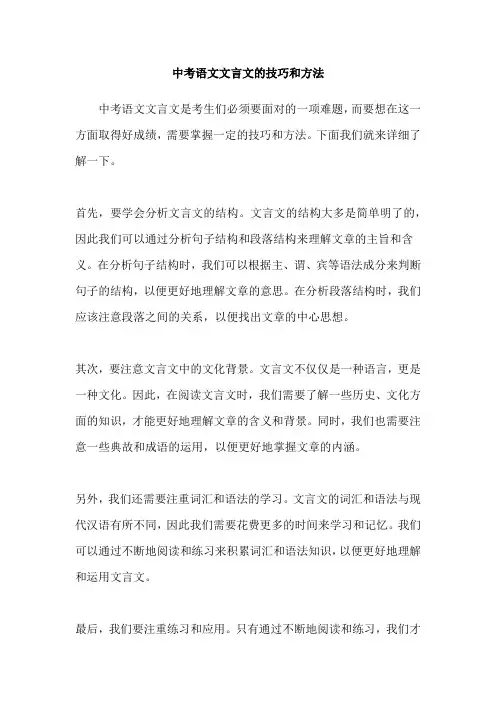 中考语文文言文的技巧和方法

中考语文文言文是考生们必须要面对的一项难题，而要想在这一方面取得好成绩，需要掌握一定的技巧和方法。下面我们就来详细了解一下。

首先，要学会分析文言文的结构。文言文的结构大多是简单明了的，因此我们可以通过分析句子结构和段落结构来理解文章的主旨和含义。在分析句子结构时，我们可以根据主、谓、宾等语法成分来判断句子的结构，以便更好地理解文章的意思。在分析段落结构时，我们应该注意段落之间的关系，以便找出文章的中心思想。

其次，要注意文言文中的文化背景。文言文不仅仅是一种语言，更是一种文化。因此，在阅读文言文时，我们需要了解一些历史、文化方面的知识，才能更好地理解文章的含义和背景。同时，我们也需要注意一些典故和成语的运用，以便更好地掌握文章的内涵。

另外，我们还需要注重词汇和语法的学习。文言文的词汇和语法与现代汉语有所不同，因此我们需要花费更多的时间来学习和记忆。我们可以通过不断地阅读和练习来积累词汇和语法知识，以便更好地理解和运用文言文。

最后，我们要注重练习和应用。只有通过不断地阅读和练习，我们才